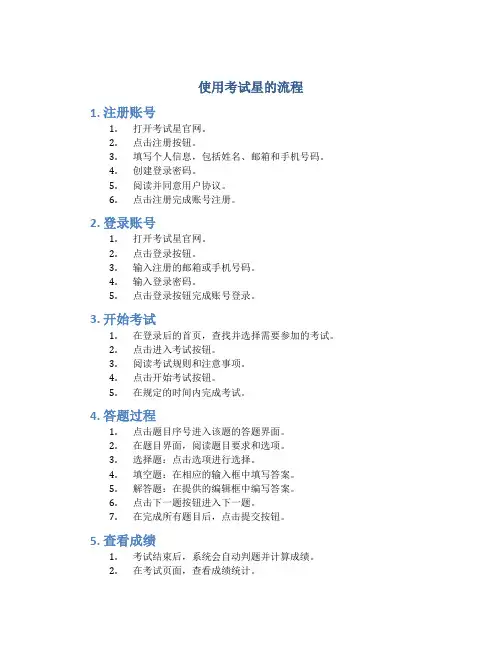 使用考试星的流程

1. 注册账号

1. 打开考试星官网。
2. 点击注册按钮。
3. 填写个人信息，包括姓名、邮箱和手机号码。
4. 创建登录密码。
5. 阅读并同意用户协议。
6. 点击注册完成账号注册。

2. 登录账号

1. 打开考试星官网。
2. 点击登录按钮。
3. 输入注册的邮箱或手机号码。
4. 输入登录密码。
5. 点击登录按钮完成账号登录。

3. 开始考试

1. 在登录后的首页，查找并选择需要参加的考试。
2. 点击进入考试按钮。
3. 阅读考试规则和注意事项。
4. 点击开始考试按钮。
5. 在规定的时间内完成考试。

4. 答题过程

1. 点击题目序号进入该题的答题界面。
2. 在题目界面，阅读题目要求和选项。
3. 选择题：点击选项进行选择。
4. 填空题：在相应的输入框中填写答案。
5. 解答题：在提供的编辑框中编写答案。
6. 点击下一题按钮进入下一题。
7. 在完成所有题目后，点击提交按钮。

5. 查看成绩

1. 考试结束后，系统会自动判题并计算成绩。
2. 在考试页面，查看成绩统计。